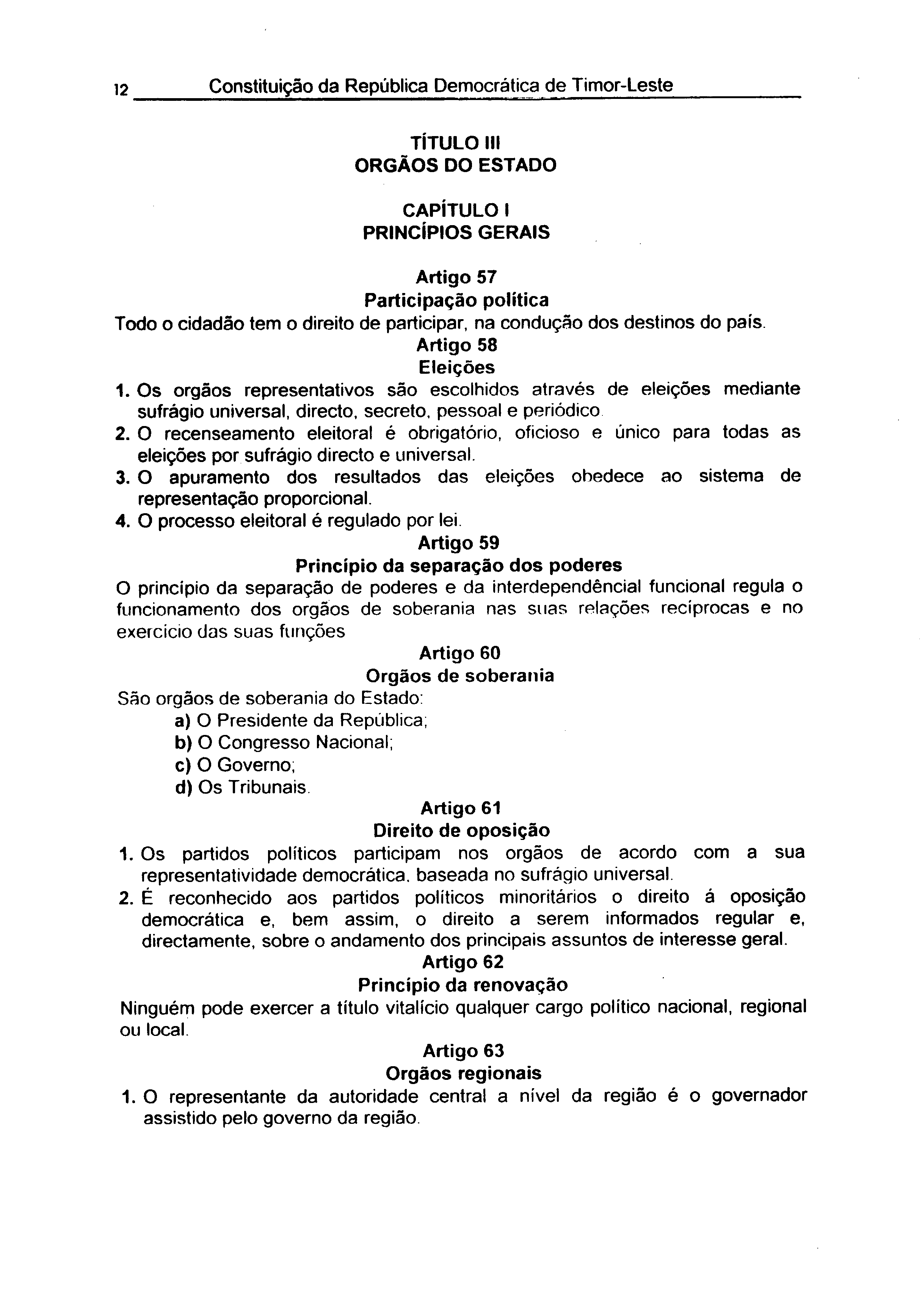 12 Constituição da República Democrática de Timor-Leste

TÍTULO III
ORGÃOS DO ESTADO

CAPÍTULO I
PRINCÍPIOS GERAIS

Artigo 57
Participação política
Todo o cidadão tem o direito de participar, na condução dos destinos do país.

Artigo 58
Eleições
1. Os orgãos representativos são escolhidos através de eleições mediante sufrágio universal, directo, secreto, pessoal e periódico.
2. O recenseamento eleitoral é obrigatório, oficioso e único para todas as eleições por sufrágio directo e universal.
3. O apuramento dos resultados das eleições obedece ao sistema de representação proporcional.
4. O processo eleitoral é regulado por lei.

Artigo 59
Princípio da separação dos poderes
O princípio da separação de poderes e da interdependêncial funcional regula o funcionamento dos orgãos de soberania nas suas relações recíprocas e no exercício das suas funções

Artigo 60
Orgãos de soberania
São orgãos de soberania do Estado:
a) O Presidente da República;
b) O Congresso Nacional;
c) O Governo;
d) Os Tribunais.

Artigo 61
Direito de oposição
1. Os partidos políticos participam nos orgãos de acordo com a sua representatividade democrática, baseada no sufrágio universal.
2. É reconhecido aos partidos políticos minoritários o direito á oposição democrática e, bem assim, o direito a serem informados regular e, directamente, sobre o andamento dos principais assuntos de interesse geral.

Artigo 62
Princípio da renovação
Ninguém pode exercer a título vitalício qualquer cargo político nacional, regional ou local.

Artigo 63
Orgãos regionais
1. O representante da autoridade central a nível da região é o governador assistido pelo governo da região.